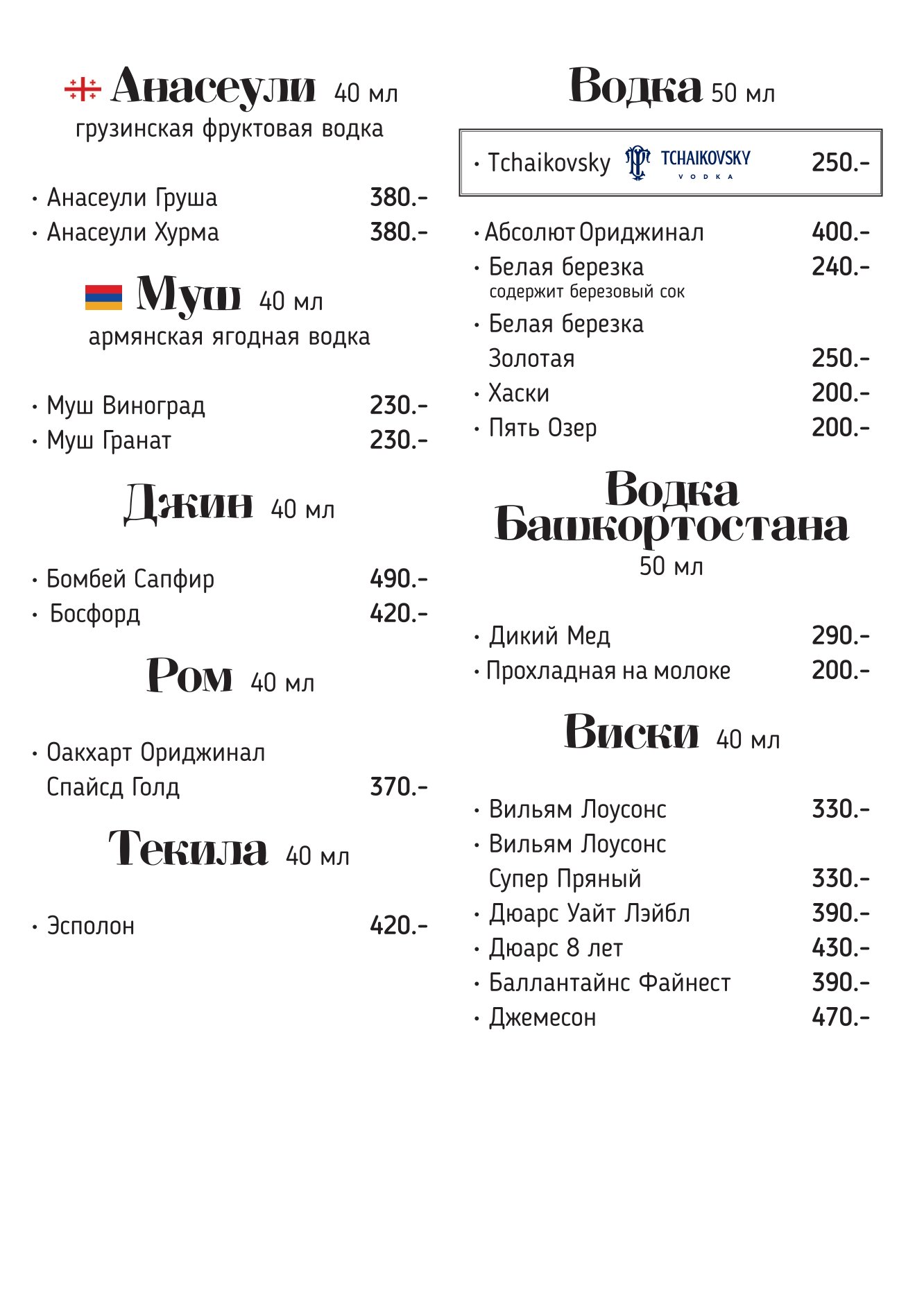 Анасеули 40 мл
грузинская фруктовая водка

· Анасеули Груша 380.-
· Анасеули Хурма 380.-

Муш 40 мл
армянская ягодная водка

· Муш Виноград 230.-
· Муш Гранат 230.-

Джин 40 мл

· Бомбей Сапфир 490.-
· Босфорд 420.-

Ром 40 мл

· Оакхарт Ориджинал Спайсд Голд 370.-

Текила 40 мл

· Эсполон 420.-

Водка 50 мл

· Tchaikovsky TCHAIKOVSKY VODKA 250.-

· Абсолют Ориджинал 400.-
· Белая березка 240.-
содержит березовый сок
· Белая березка Золотая 250.-
· Хаски 200.-
· Пять Озер 200.-

Водка Башкортостана
50 мл

· Дикий Мед 290.-
· Прохладная на молоке 200.-

Виски 40 мл

· Вильям Лоусонс 330.-
· Вильям Лоусонс Супер Пряный 330.-
· Дюарс Уайт Лэйбл 390.-
· Дюарс 8 лет 430.-
· Баллантайнс Файнест 390.-
· Джемесон 470.-